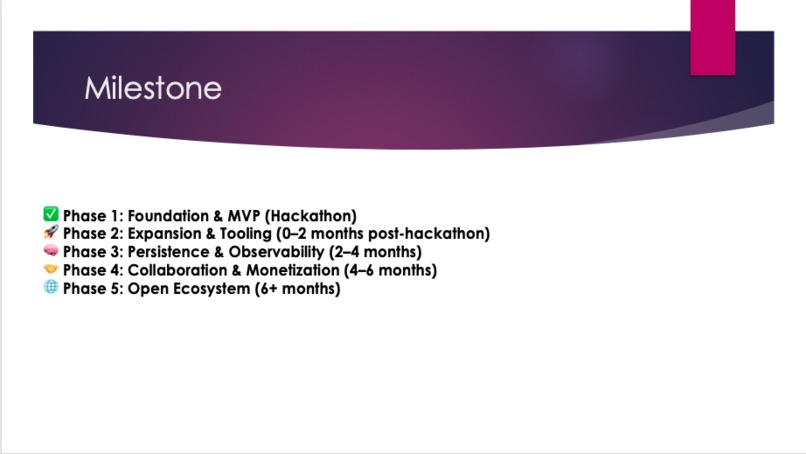 Milestone

✅ Phase 1: Foundation & MVP (Hackathon)
🚀 Phase 2: Expansion & Tooling (0–2 months post-hackathon)
🧠 Phase 3: Persistence & Observability (2–4 months)
🤝 Phase 4: Collaboration & Monetization (4–6 months)
🌐 Phase 5: Open Ecosystem (6+ months)